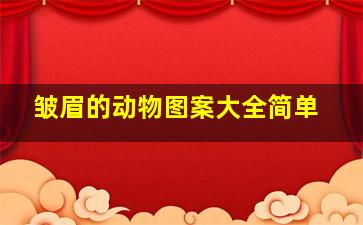 皱眉的动物图案大全简单